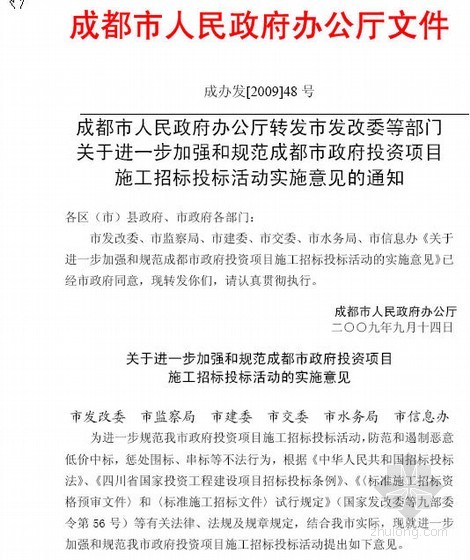 成都市人民政府办公厅文件

成办发[2009]48 号

成都市人民政府办公厅转发市发改委等部门关于进一步加强和规范成都市政府投资项目施工招标投标活动实施意见的通知

各区（市）县政府、市政府各部门：

市发改委、市监察局、市建委、市交委、市水务局、市信息办《关于进一步加强和规范成都市政府投资项目施工招标投标活动的实施意见》已经市政府同意，现转发你们，请认真贯彻执行。

成都市人民政府办公厅
二〇〇九年九月十四日

关于进一步加强和规范成都市政府投资项目施工招标投标活动的实施意见

市发改委　市监察局　市建委　市交委　市水务局　市信息办

为进一步规范我市政府投资项目施工招标投标活动，防范和遏制恶意低价中标，惩处围标、串标等不法行为，根据《中华人民共和国招标投标法》、《四川省国家投资工程建设项目招标投标条例》、《〈标准施工招标资格预审文件〉和〈标准施工招标文件〉试行规定》（国家发改委等九部委令第 56 号）等有关法律、法规及规章规定，结合我市实际，现就进一步加强和规范我市政府投资项目施工招标投标活动提出如下意见。

zhulong.com